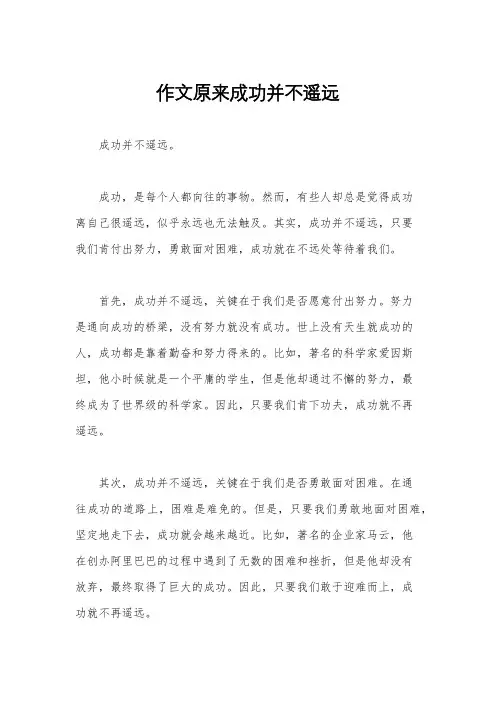 作文原来成功并不遥远

成功并不遥远。

成功，是每个人都向往的事物。然而，有些人却总是觉得成功离自己很遥远，似乎永远也无法触及。其实，成功并不遥远，只要我们肯付出努力，勇敢面对困难，成功就在不远处等待着我们。

首先，成功并不遥远，关键在于我们是否愿意付出努力。努力是通向成功的桥梁，没有努力就没有成功。世上没有天生就成功的人，成功都是靠着勤奋和努力得来的。比如，著名的科学家爱因斯坦，他小时候就是一个平庸的学生，但是他却通过不懈的努力，最终成为了世界级的科学家。因此，只要我们肯下功夫，成功就不再遥远。

其次，成功并不遥远，关键在于我们是否勇敢面对困难。在通往成功的道路上，困难是难免的。但是，只要我们勇敢地面对困难，坚定地走下去，成功就会越来越近。比如，著名的企业家马云，他在创办阿里巴巴的过程中遇到了无数的困难和挫折，但是他却没有放弃，最终取得了巨大的成功。因此，只要我们敢于迎难而上，成功就不再遥远。